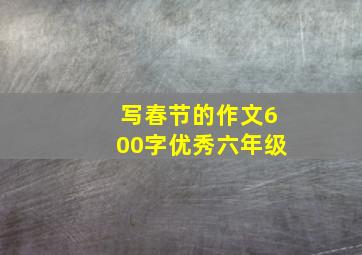 写春节的作文600字优秀六年级